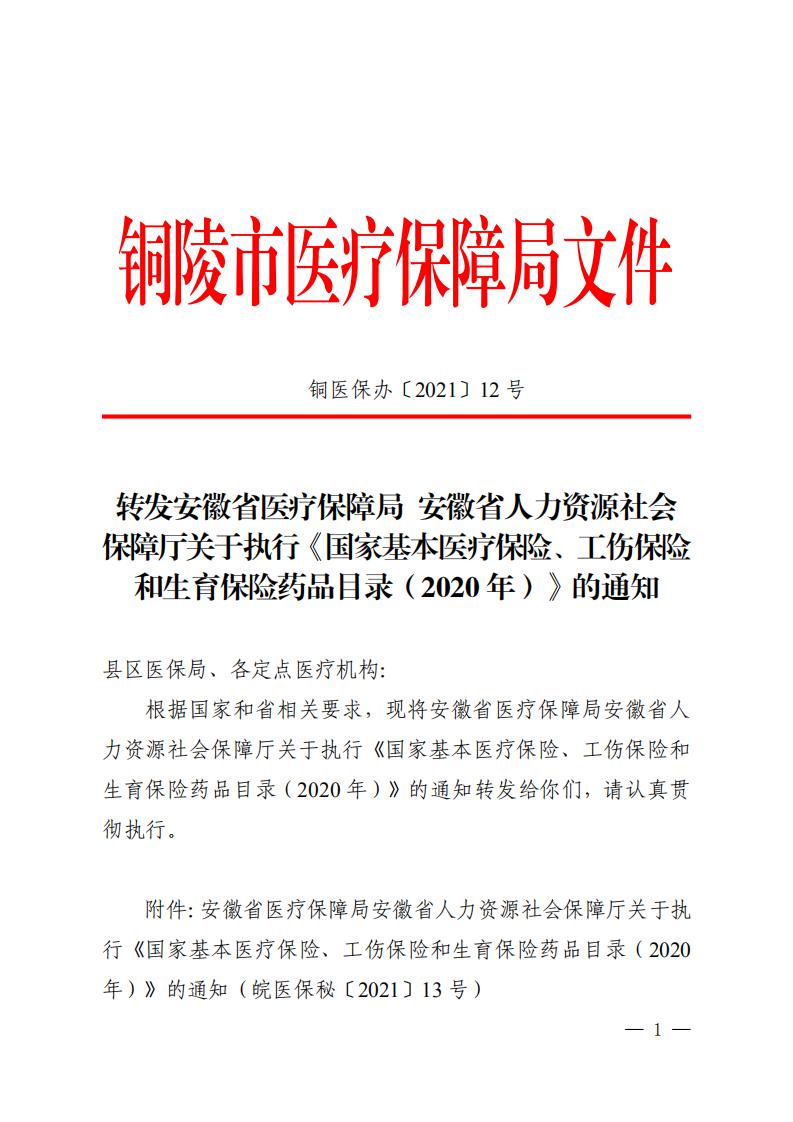 铜陵市医疗保障局文件

铜医保办〔2021〕12 号

转发安徽省医疗保障局 安徽省人力资源社会保障厅关于执行《国家基本医疗保险、工伤保险和生育保险药品目录（2020 年）》的通知

县区医保局、各定点医疗机构:

根据国家和省相关要求，现将安徽省医疗保障局安徽省人力资源社会保障厅关于执行《国家基本医疗保险、工伤保险和生育保险药品目录（2020 年）》的通知转发给你们，请认真贯彻执行。

附件: 安徽省医疗保障局安徽省人力资源社会保障厅关于执行《国家基本医疗保险、工伤保险和生育保险药品目录（2020 年）》的通知（皖医保秘〔2021〕13 号）

— 1 —